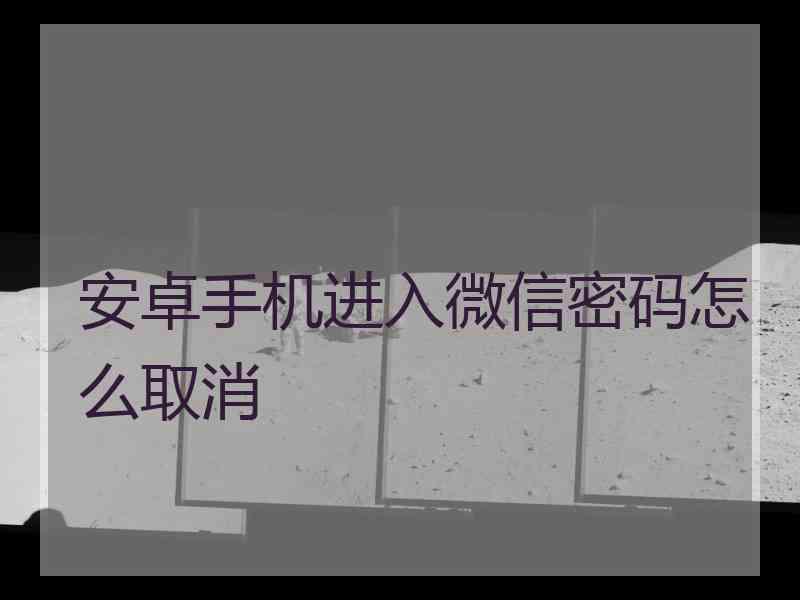 安卓手机进入微信密码怎么取消